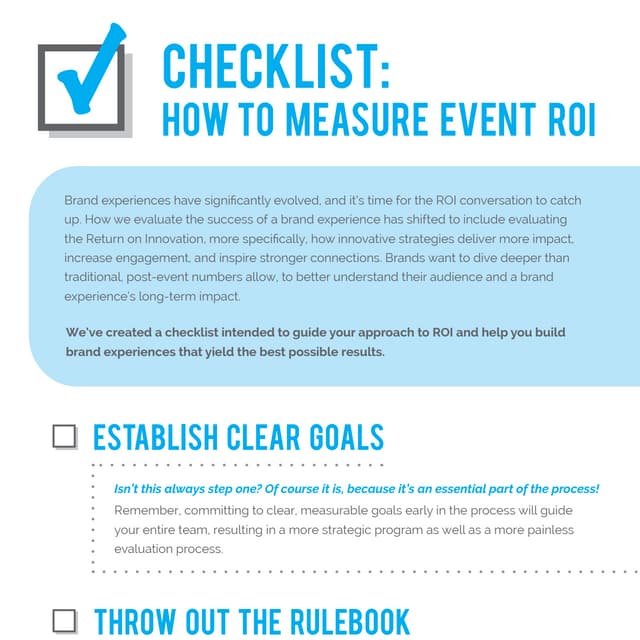 CHECKLIST:
HOW TO MEASURE EVENT ROI

Brand experiences have significantly evolved, and it's time for the ROI conversation to catch up. How we evaluate the success of a brand experience has shifted to include evaluating the Return on Innovation, more specifically, how innovative strategies deliver more impact, increase engagement, and inspire stronger connections. Brands want to dive deeper than traditional, post-event numbers allow, to better understand their audience and a brand experience's long-term impact.

We've created a checklist intended to guide your approach to ROI and help you build brand experiences that yield the best possible results.

ESTABLISH CLEAR GOALS

Isn't this always step one? Of course it is, because it's an essential part of the process!

Remember, committing to clear, measurable goals early in the process will guide your entire team, resulting in a more strategic program as well as a more painless evaluation process.

THROW OUT THE RULEBOOK